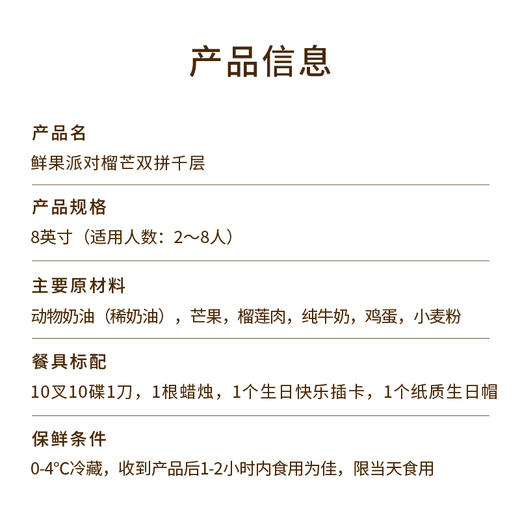 产品信息

产品名
鲜果派对榴芒双拼千层

产品规格
8英寸（适用人数：2～8人）

主要原材料
动物奶油（稀奶油），芒果，榴莲肉，纯牛奶，鸡蛋，小麦粉

餐具标配
10叉10碟1刀，1根蜡烛，1个生日快乐插卡，1个纸质生日帽

保鲜条件
0-4°C冷藏，收到产品后1-2小时内食用为佳，限当天食用